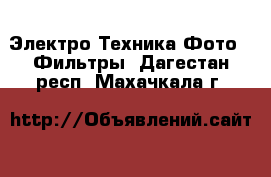 Электро Техника Фото Фильтры  Дагестан респ  Махачкала г

http://Объявлений.сайт